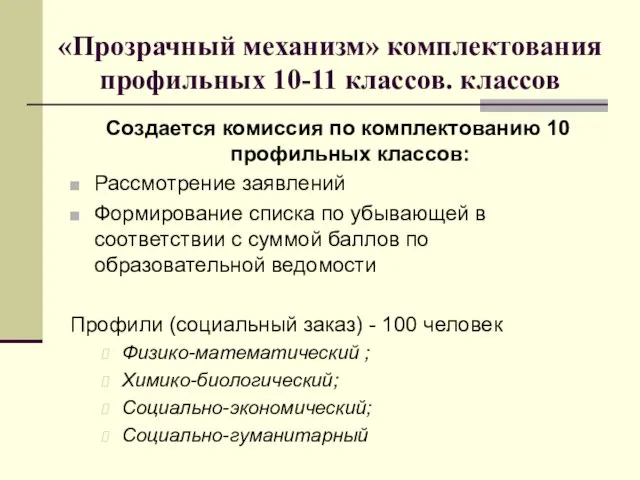 «Прозрачный механизм» комплектования профильных 10-11 классов. классов

Создается комиссия по комплектованию 10 профильных классов:

Рассмотрение заявлений

Формирование списка по убывающей в соответствии с суммой баллов по образовательной ведомости

Профили (социальный заказ) - 100 человек

Физико-математический ;

Химико-биологический;

Социально-экономический;

Социально-гуманитарный